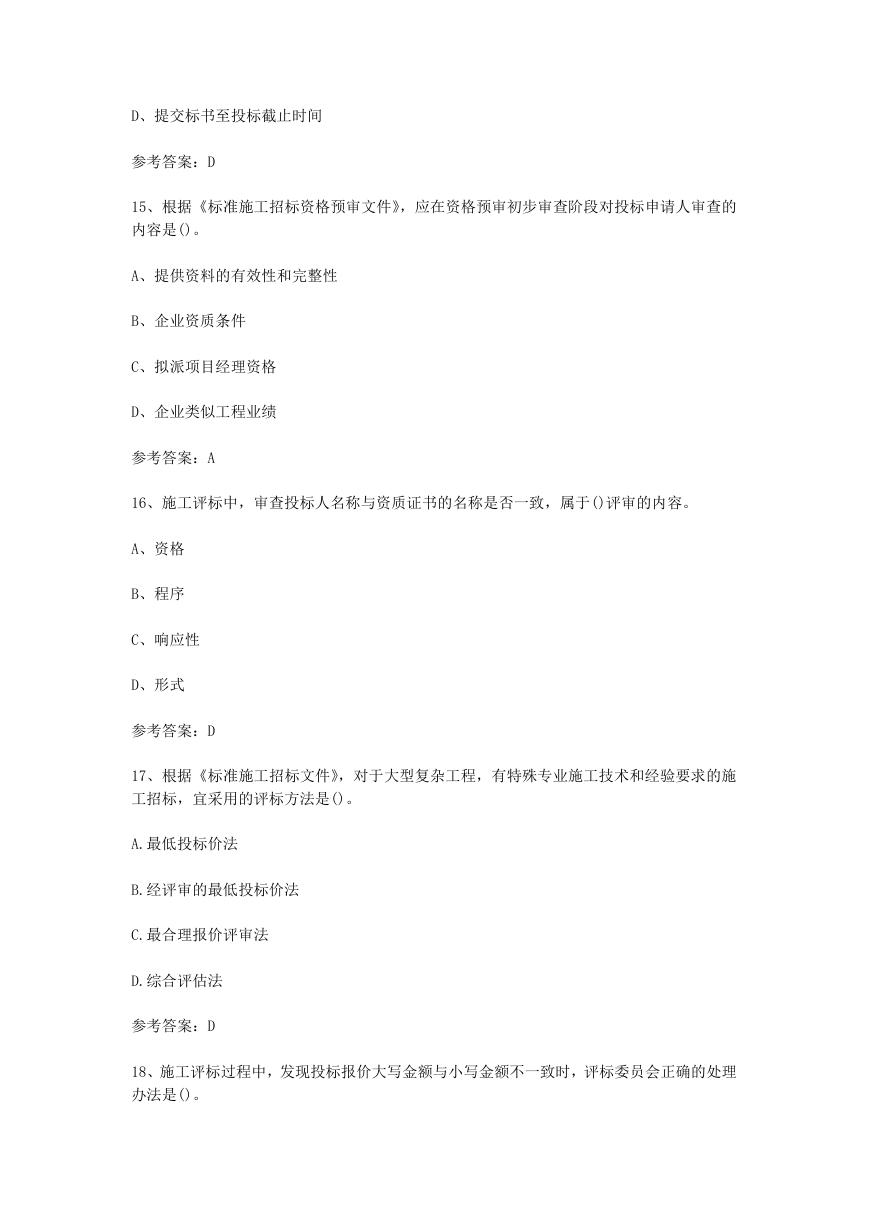 D、提交标书至投标截止时间

参考答案：D

15、根据《标准施工招标资格预审文件》，应在资格预审初步审查阶段对投标申请人审查的内容是()。

A、提供资料的有效性和完整性

B、企业资质条件

C、拟派项目经理资格

D、企业类似工程业绩

参考答案：A

16、施工评标中，审查投标人名称与资质证书的名称是否一致，属于()评审的内容。

A、资格

B、程序

C、响应性

D、形式

参考答案：D

17、根据《标准施工招标文件》，对于大型复杂工程，有特殊专业施工技术和经验要求的施工招标，宜采用的评标方法是()。

A.最低投标价法

B.经评审的最低投标价法

C.最合理报价评审法

D.综合评估法

参考答案：D

18、施工评标过程中，发现投标报价大写金额与小写金额不一致时，评标委员会正确的处理办法是()。